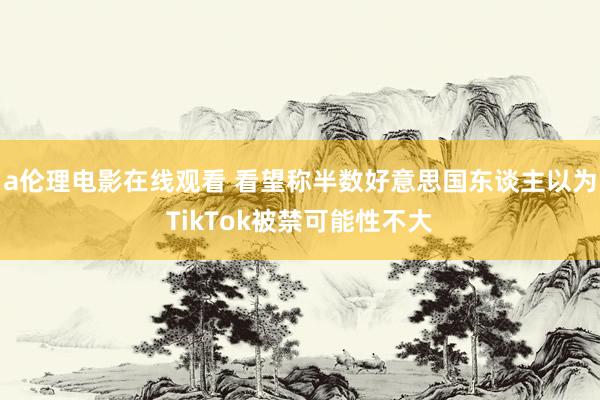 a伦理电影在线观看 看望称半数好意思国东谈主以为TikTok被禁可能性不大